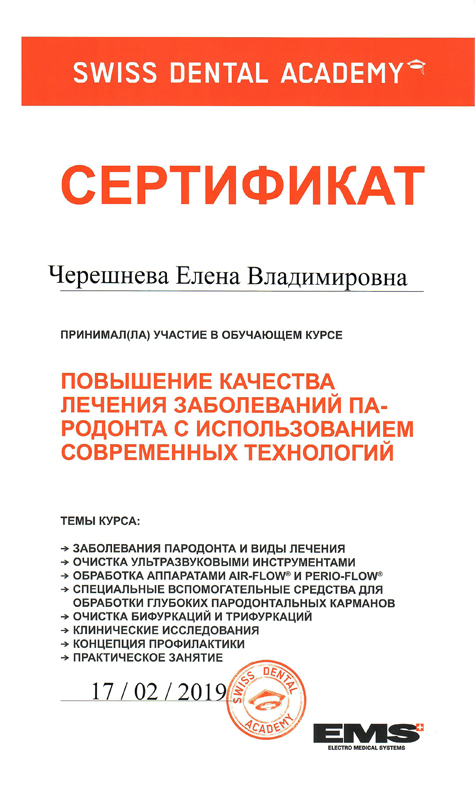 SWISS DENTAL ACADEMY

СЕРТИФИКАТ

Черешнева Елена Владимировна

ПРИНИМАЛ(ЛА) УЧАСТИЕ В ОБУЧАЮЩЕМ КУРСЕ

ПОВЫШЕНИЕ КАЧЕСТВА ЛЕЧЕНИЯ ЗАБОЛЕВАНИЙ ПАРОДОНТА С ИСПОЛЬЗОВАНИЕМ СОВРЕМЕННЫХ ТЕХНОЛОГИЙ

ТЕМЫ КУРСА:

→ ЗАБОЛЕВАНИЯ ПАРОДОНТА И ВИДЫ ЛЕЧЕНИЯ
→ ОЧИСТКА УЛЬТРАЗВУКОВЫМИ ИНСТРУМЕНТАМИ
→ ОБРАБОТКА АППАРАТАМИ AIR-FLOW® И PERIO-FLOW®
→ СПЕЦИАЛЬНЫЕ ВСПОМОГАТЕЛЬНЫЕ СРЕДСТВА ДЛЯ ОБРАБОТКИ ГЛУБОКИХ ПАРОДОНТАЛЬНЫХ КАРМАНОВ
→ ОЧИСТКА БИФУРКАЦИЙ И ТРИФУРКАЦИЙ
→ КЛИНИЧЕСКИЕ ИССЛЕДОВАНИЯ
→ КОНЦЕПЦИЯ ПРОФИЛАКТИКИ
→ ПРАКТИЧЕСКОЕ ЗАНЯТИЕ

17 / 02 / 2019

SWISS DENTAL ACADEMY

EMS
ELECTRO MEDICAL SYSTEMS